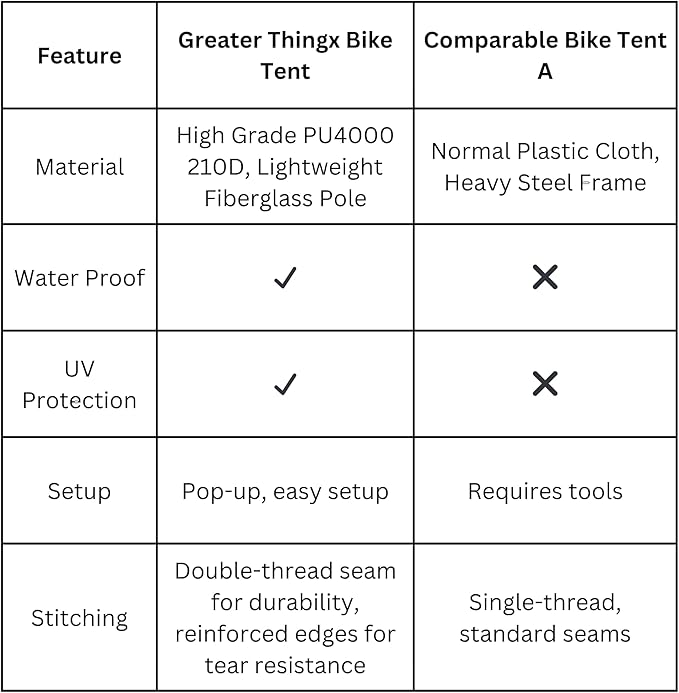 | Feature | Greater Thingx Bike Tent | Comparable Bike Tent A |
|---|---|---|
| Material | High Grade PU4000 210D, Lightweight Fiberglass Pole | Normal Plastic Cloth, Heavy Steel Frame |
| Water Proof | ✓ | ✕ |
| UV Protection | ✓ | ✕ |
| Setup | Pop-up, easy setup | Requires tools |
| Stitching | Double-thread seam for durability, reinforced edges for tear resistance | Single-thread, standard seams |